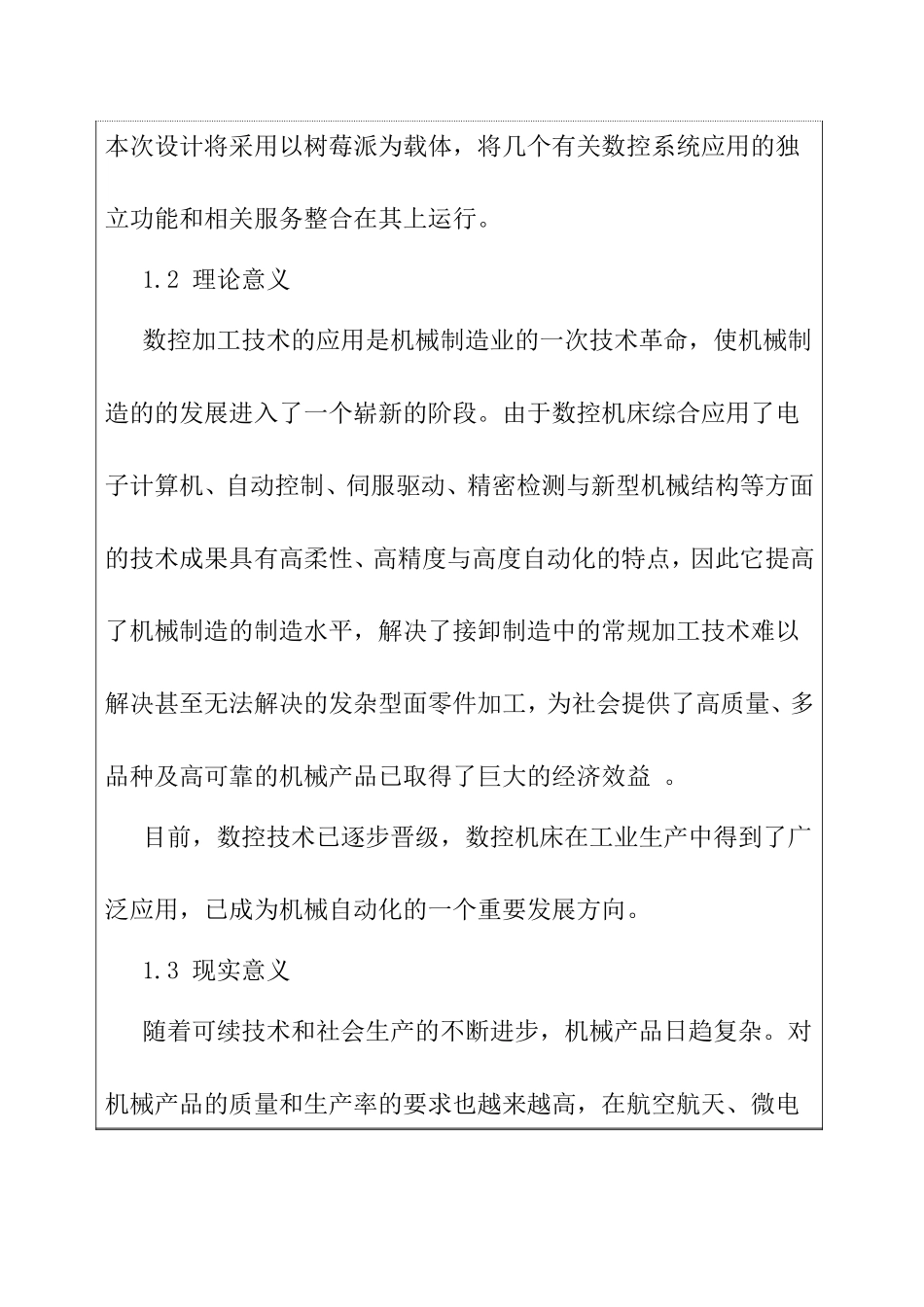 本次设计将采用以树莓派为载体，将几个有关数控系统应用的独立功能和相关服务整合在其上运行。

1.2 理论意义

数控加工技术的应用是机械制造业的一次技术革命，使机械制造的的发展进入了一个崭新的阶段。由于数控机床综合应用了电子计算机、自动控制、伺服驱动、精密检测与新型机械结构等方面的技术成果具有高柔性、高精度与高度自动化的特点，因此它提高了机械制造的制造水平，解决了接卸制造中的常规加工技术难以解决甚至无法解决的发杂型面零件加工，为社会提供了高质量、多品种及高可靠的机械产品已取得了巨大的经济效益 。

目前，数控技术已逐步晋级，数控机床在工业生产中得到了广泛应用，已成为机械自动化的一个重要发展方向。

1.3 现实意义

随着可续技术和社会生产的不断进步，机械产品日趋复杂。对机械产品的质量和生产率的要求也越来越高，在航空航天、微电